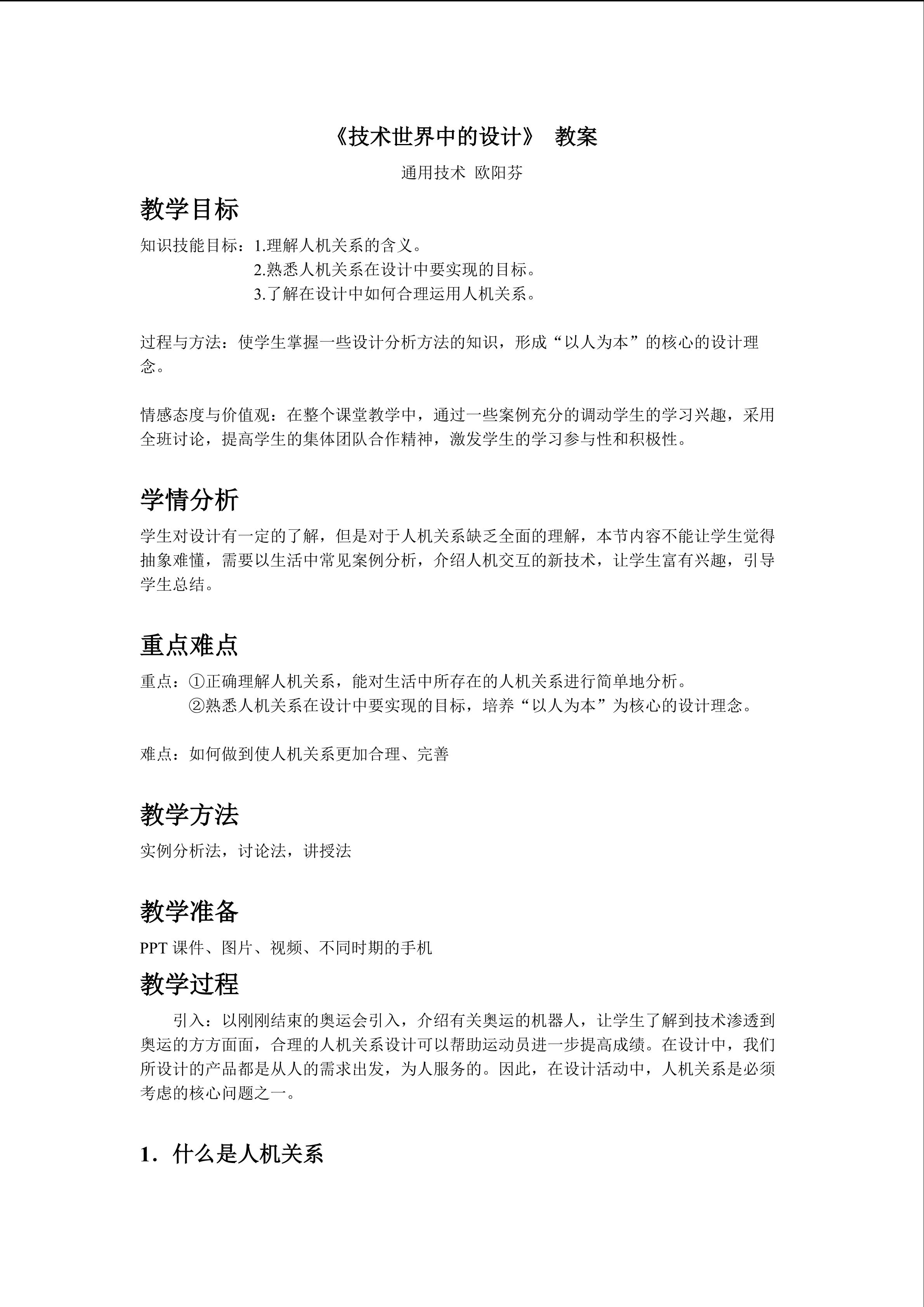 《技术世界中的设计》 教案

通用技术 欧阳芬

教学目标

知识技能目标：1.理解人机关系的含义。
2.熟悉人机关系在设计中要实现的目标。
3.了解在设计中如何合理运用人机关系。

过程与方法：使学生掌握一些设计分析方法的知识，形成“以人为本”的核心的设计理念。

情感态度与价值观：在整个课堂教学中，通过一些案例充分的调动学生的学习兴趣，采用全班讨论，提高学生的集体团队合作精神，激发学生的学习参与性和积极性。

学情分析

学生对设计有一定的了解，但是对于人机关系缺乏全面的理解，本节内容不能让学生觉得抽象难懂，需要以生活中常见案例分析，介绍人机交互的新技术，让学生富有兴趣，引导学生总结。

重点难点

重点：①正确理解人机关系，能对生活中所存在的人机关系进行简单地分析。
②熟悉人机关系在设计中要实现的目标，培养“以人为本”为核心的设计理念。

难点：如何做到使人机关系更加合理、完善

教学方法

实例分析法，讨论法，讲授法

教学准备

PPT课件、图片、视频、不同时期的手机

教学过程

引入：以刚刚结束的奥运会引入，介绍有关奥运的机器人，让学生了解到技术渗透到奥运的方方面面，合理的人机关系设计可以帮助运动员进一步提高成绩。在设计中，我们所设计的产品都是从人的需求出发，为人服务的。因此，在设计活动中，人机关系是必须考虑的核心问题之一。

1．什么是人机关系